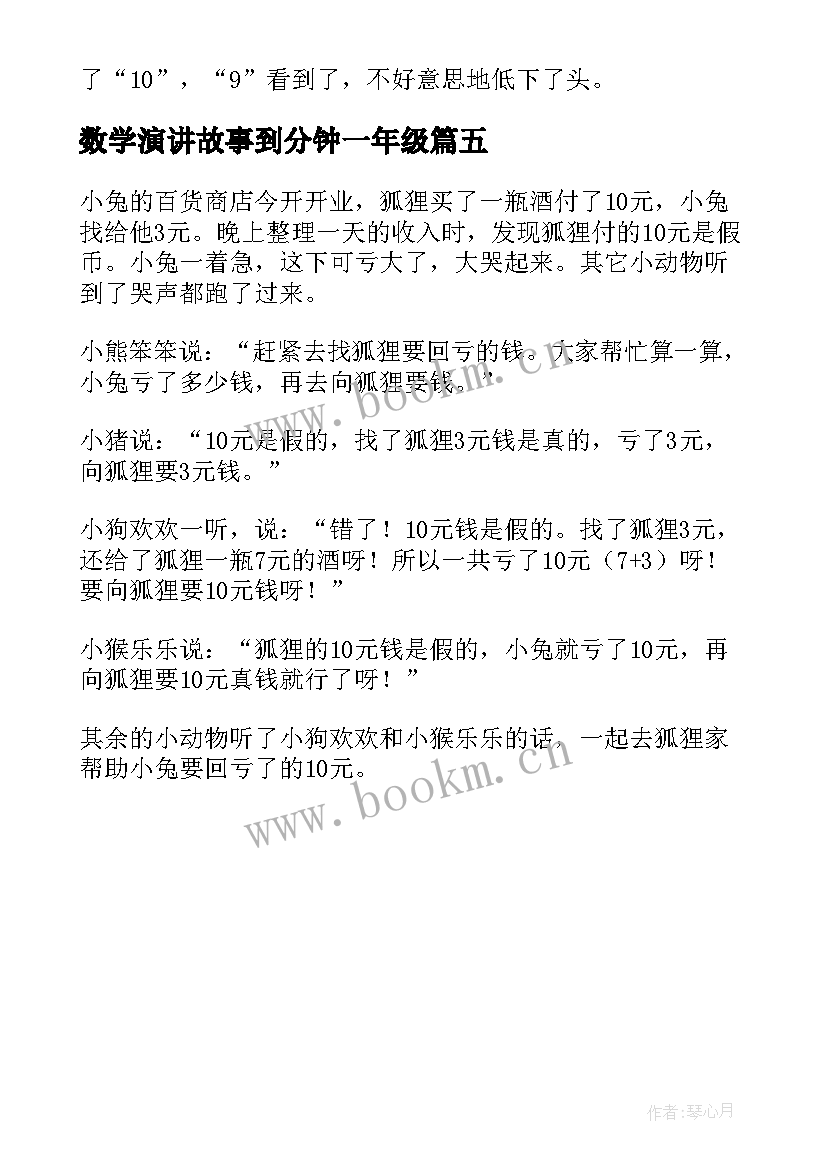 了“10”，“9”看到了，不好意思地低下了头。

数学演讲故事到分钟一年级篇五

小兔的百货商店今开开业，狐狸买了一瓶酒付了10元，小兔找给他3元。晚上整理一天的收入时，发现狐狸付的10元是假币。小兔一着急，这下可亏大了，大哭起来。其它小动物听到了哭声都跑了过来。

小熊笨笨说：“赶紧去找狐狸要回亏的钱。大家帮忙算一算，小兔亏了多少钱，再去向狐狸要钱。”

小猪说：“10元是假的，找了狐狸3元钱是真的，亏了3元，向狐狸要3元钱。”

小狗欢欢一听，说：“错了！10元钱是假的。找了狐狸3元，还给了狐狸一瓶7元的酒呀！所以一共亏了10元（7+3）呀！要向狐狸要10元钱呀！”

小猴乐乐说：“狐狸的10元钱是假的，小兔就亏了10元，再向狐狸要10元真钱就行了呀！”

其余的小动物听了小狗欢欢和小猴乐乐的话，一起去狐狸家帮助小兔要回亏了的10元。

www.bookm.cn

www.bookm.cn

作者:琴心月